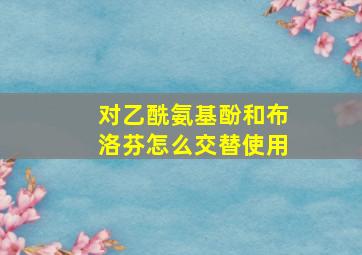 对乙酰氨基酚和布洛芬怎么交替使用